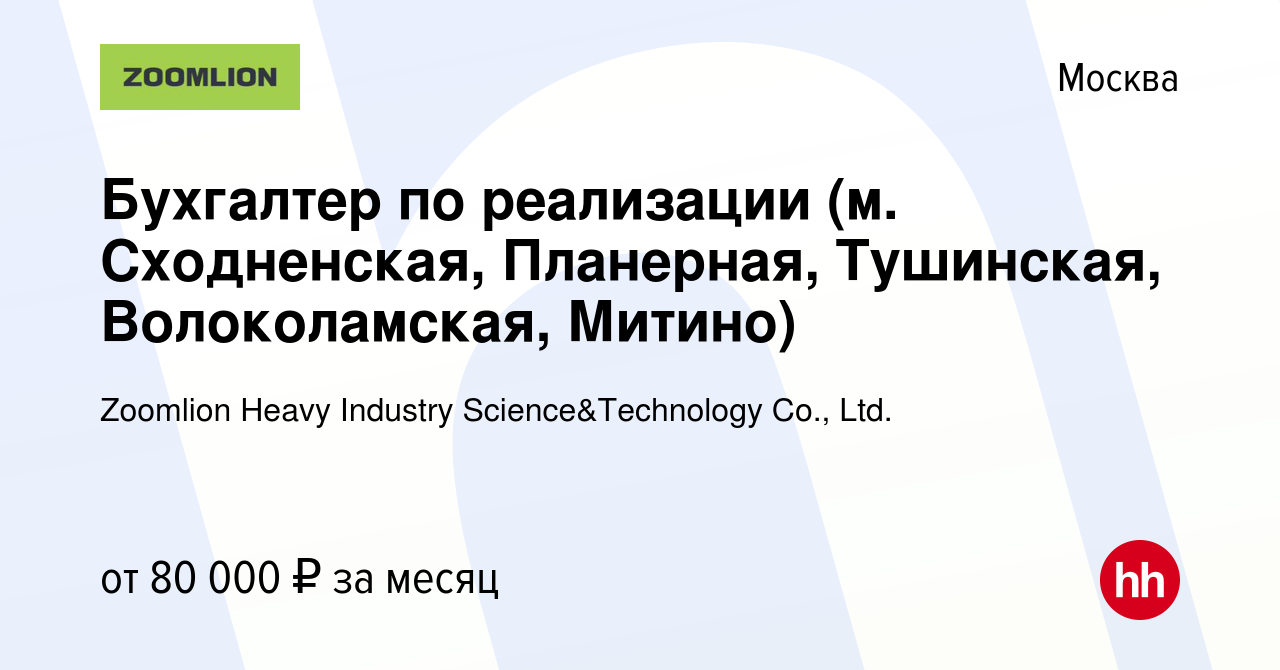 ZOOMLION

Москва

Бухгалтер по реализации (м. Сходненская, Планерная, Тушинская, Волоколамская, Митино)

Zoomlion Heavy Industry Science&Technology Co., Ltd.

от 80 000 ₽ за месяц

hh